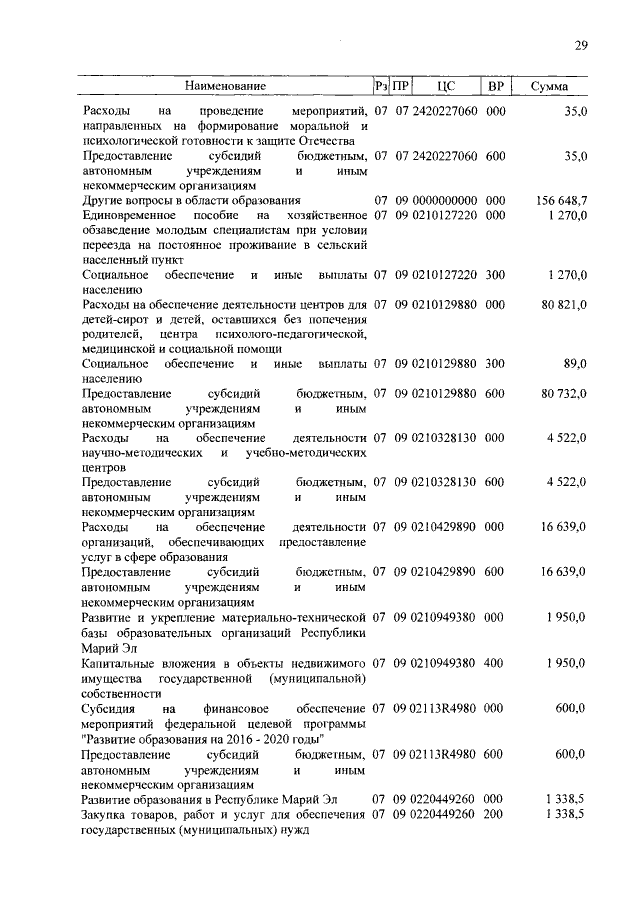 29

| Наименование | Рз | ПР | ЦС | ВР | Сумма |
|---|---|---|---|---|---|
| Расходы на проведение мероприятий, направленных на формирование моральной и психологической готовности к защите Отечества | 07 | 07 | 2420227060 | 000 | 35,0 |
| Предоставление субсидий бюджетным, автономным учреждениям и иным некоммерческим организациям | 07 | 07 | 2420227060 | 600 | 35,0 |
| Другие вопросы в области образования | 07 | 09 | 0000000000 | 000 | 156 648,7 |
| Единовременное пособие на хозяйственное обзаведение молодым специалистам при условии переезда на постоянное проживание в сельский населенный пункт | 07 | 09 | 0210127220 | 000 | 1 270,0 |
| Социальное обеспечение и иные выплаты населению | 07 | 09 | 0210127220 | 300 | 1 270,0 |
| Расходы на обеспечение деятельности центров для детей-сирот и детей, оставшихся без попечения родителей, центра психолого-педагогической, медицинской и социальной помощи | 07 | 09 | 0210129880 | 000 | 80 821,0 |
| Социальное обеспечение и иные выплаты населению | 07 | 09 | 0210129880 | 300 | 89,0 |
| Предоставление субсидий бюджетным, автономным учреждениям и иным некоммерческим организациям | 07 | 09 | 0210129880 | 600 | 80 732,0 |
| Расходы на обеспечение деятельности научно-методических и учебно-методических центров | 07 | 09 | 0210328130 | 000 | 4 522,0 |
| Предоставление субсидий бюджетным, автономным учреждениям и иным некоммерческим организациям | 07 | 09 | 0210328130 | 600 | 4 522,0 |
| Расходы на обеспечение деятельности организаций, обеспечивающих предоставление услуг в сфере образования | 07 | 09 | 0210429890 | 000 | 16 639,0 |
| Предоставление субсидий бюджетным, автономным учреждениям и иным некоммерческим организациям | 07 | 09 | 0210429890 | 600 | 16 639,0 |
| Развитие и укрепление материально-технической базы образовательных организаций Республики Марий Эл | 07 | 09 | 0210949380 | 000 | 1 950,0 |
| Капитальные вложения в объекты недвижимого имущества государственной (муниципальной) собственности | 07 | 09 | 0210949380 | 400 | 1 950,0 |
| Субсидия на финансовое обеспечение мероприятий федеральной целевой программы "Развитие образования на 2016 - 2020 годы" | 07 | 09 | 02113R4980 | 000 | 600,0 |
| Предоставление субсидий бюджетным, автономным учреждениям и иным некоммерческим организациям | 07 | 09 | 02113R4980 | 600 | 600,0 |
| Развитие образования в Республике Марий Эл | 07 | 09 | 0220449260 | 000 | 1 338,5 |
| Закупка товаров, работ и услуг для обеспечения государственных (муниципальных) нужд | 07 | 09 | 0220449260 | 200 | 1 338,5 |